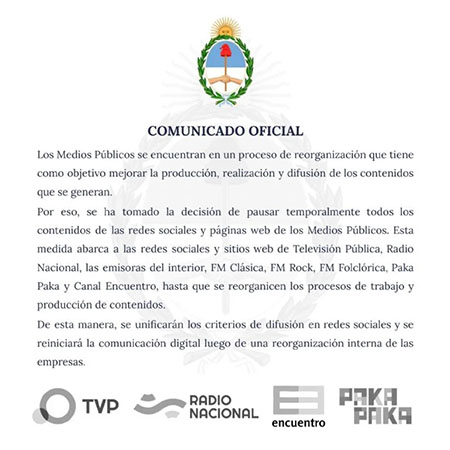 COMUNICADO OFICIAL

Los Medios Públicos se encuentran en un proceso de reorganización que tiene como objetivo mejorar la producción, realización y difusión de los contenidos que se generan.

Por eso, se ha tomado la decisión de pausar temporalmente todos los contenidos de las redes sociales y páginas web de los Medios Públicos. Esta medida abarca a las redes sociales y sitios web de Televisión Pública, Radio Nacional, las emisoras del interior, FM Clásica, FM Rock, FM Folclórica, Paka Paka y Canal Encuentro, hasta que se reorganicen los procesos de trabajo y producción de contenidos.

De esta manera, se unificarán los criterios de difusión en redes sociales y se reiniciará la comunicación digital luego de una reorganización interna de las empresas.

TVP RADIO NACIONAL encuentro PAKA PAKA